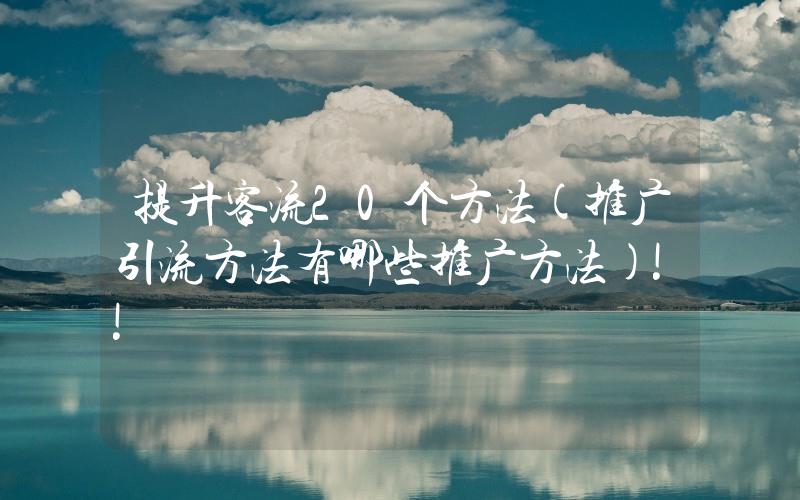 提升客流20个方法(推广引流方法有哪些推广方法)!!